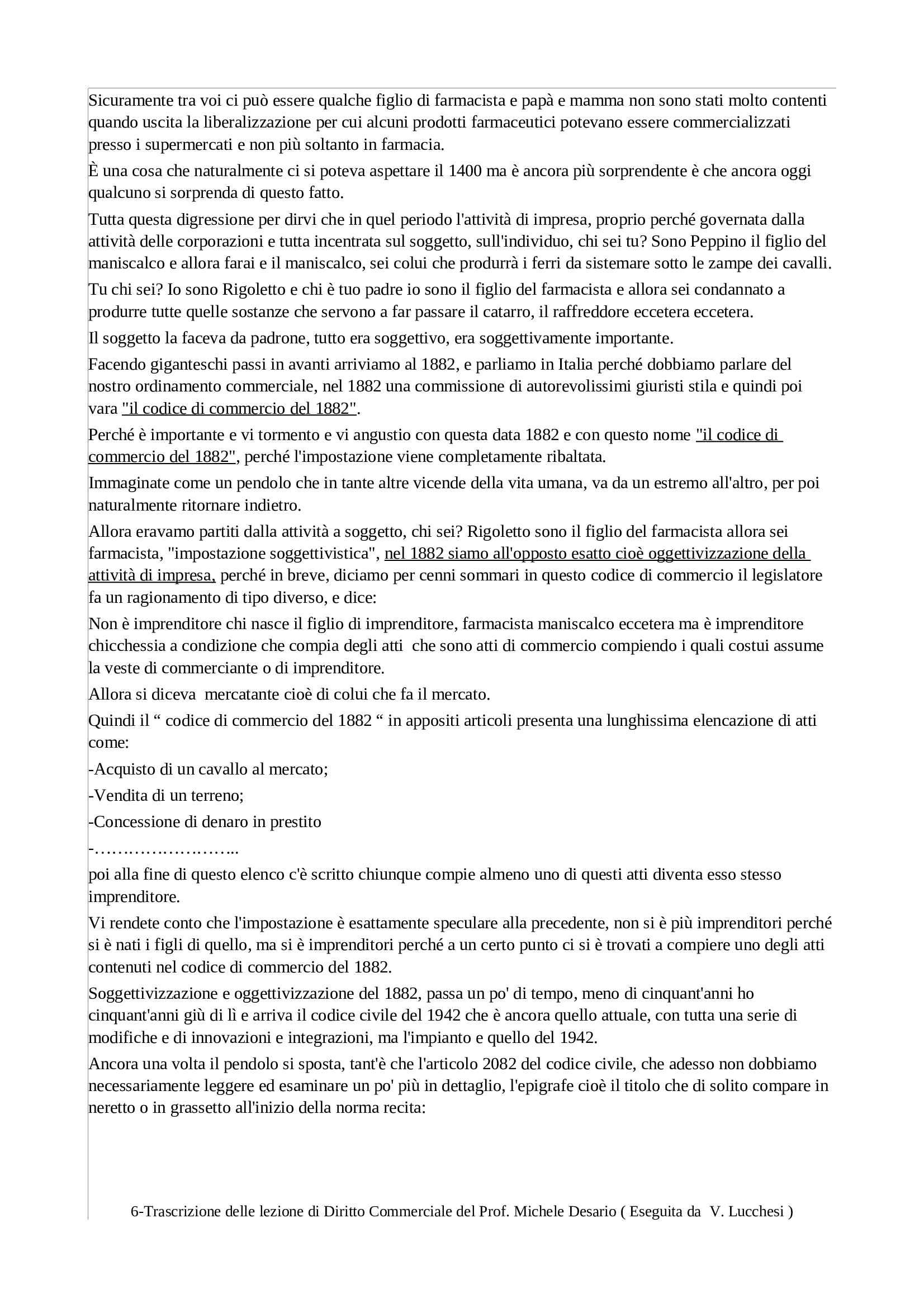 Sicuramente tra voi ci può essere qualche figlio di farmacista e papà e mamma non sono stati molto contenti quando uscita la liberalizzazione per cui alcuni prodotti farmaceutici potevano essere commercializzati presso i supermercati e non più soltanto in farmacia.

È una cosa che naturalmente ci si poteva aspettare il 1400 ma è ancora più sorprendente è che ancora oggi qualcuno si sorprenda di questo fatto.

Tutta questa digressione per dirvi che in quel periodo l'attività di impresa, proprio perché governata dalla attività delle corporazioni e tutta incentrata sul soggetto, sull'individuo, chi sei tu? Sono Peppino il figlio del maniscalco e allora farai e il maniscalco, sei colui che produrrà i ferri da sistemare sotto le zampe dei cavalli.

Tu chi sei? Io sono Rigoletto e chi è tuo padre io sono il figlio del farmacista e allora sei condannato a produrre tutte quelle sostanze che servono a far passare il catarro, il raffreddore eccetera eccetera.

Il soggetto la faceva da padrone, tutto era soggettivo, era soggettivamente importante.

Facendo giganteschi passi in avanti arriviamo al 1882, e parliamo in Italia perché dobbiamo parlare del nostro ordinamento commerciale, nel 1882 una commissione di autorevolissimi giuristi stila e quindi poi vara "il codice di commercio del 1882".

Perché è importante e vi tormento e vi angustio con questa data 1882 e con questo nome "il codice di commercio del 1882", perché l'impostazione viene completamente ribaltata.

Immaginate come un pendolo che in tante altre vicende della vita umana, va da un estremo all'altro, per poi naturalmente ritornare indietro.

Allora eravamo partiti dalla attività a soggetto, chi sei? Rigoletto sono il figlio del farmacista allora sei farmacista, "impostazione soggettivistica", nel 1882 siamo all'opposto esatto cioè oggettivizzazione della attività di impresa, perché in breve, diciamo per cenni sommari in questo codice di commercio il legislatore fa un ragionamento di tipo diverso, e dice:

Non è imprenditore chi nasce il figlio di imprenditore, farmacista maniscalco eccetera ma è imprenditore chicchessia a condizione che compia degli atti che sono atti di commercio compiendo i quali costui assume la veste di commerciante o di imprenditore.

Allora si diceva mercatante cioè di colui che fa il mercato.

Quindi il “ codice di commercio del 1882 “ in appositi articoli presenta una lunghissima elencazione di atti come:

-Acquisto di un cavallo al mercato;

-Vendita di un terreno;

-Concessione di denaro in prestito

-……………………..

poi alla fine di questo elenco c'è scritto chiunque compie almeno uno di questi atti diventa esso stesso imprenditore.

Vi rendete conto che l'impostazione è esattamente speculare alla precedente, non si è più imprenditori perché si è nati i figli di quello, ma si è imprenditori perché a un certo punto ci si è trovati a compiere uno degli atti contenuti nel codice di commercio del 1882.

Soggettivizzazione e oggettivizzazione del 1882, passa un po' di tempo, meno di cinquant'anni ho cinquant'anni giù di lì e arriva il codice civile del 1942 che è ancora quello attuale, con tutta una serie di modifiche e di innovazioni e integrazioni, ma l'impianto e quello del 1942.

Ancora una volta il pendolo si sposta, tant'è che l'articolo 2082 del codice civile, che adesso non dobbiamo necessariamente leggere ed esaminare un po' più in dettaglio, l'epigrafe cioè il titolo che di solito compare in neretto o in grassetto all'inizio della norma recita:

6-Trascrizione delle lezione di Diritto Commerciale del Prof. Michele Desario ( Eseguita da V. Lucchesi )